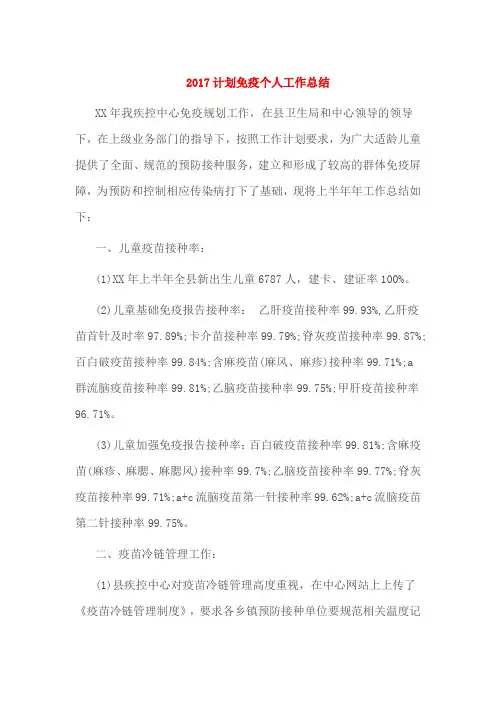 2017计划免疫个人工作总结

XX年我疾控中心免疫规划工作，在县卫生局和中心领导的领导下，在上级业务部门的指导下，按照工作计划要求，为广大适龄儿童提供了全面、规范的预防接种服务，建立和形成了较高的群体免疫屏障，为预防和控制相应传染病打下了基础，现将上半年年工作总结如下：

一、儿童疫苗接种率：

(1)XX年上半年全县新出生儿童6787人，建卡、建证率100%。

(2)儿童基础免疫报告接种率： 乙肝疫苗接种率99.93%,乙肝疫苗首针及时率97.89%;卡介苗接种率99.79%;脊灰疫苗接种率99.87%;百白破疫苗接种率99.84%;含麻疫苗(麻风、麻疹)接种率99.71%;a群流脑疫苗接种率99.81%;乙脑疫苗接种率99.75%;甲肝疫苗接种率96.71%。

(3)儿童加强免疫报告接种率：百白破疫苗接种率99.81%;含麻疫苗(麻疹、麻腮、麻腮风)接种率99.7%;乙脑疫苗接种率99.77%;脊灰疫苗接种率99.71%;a+c流脑疫苗第一针接种率99.62%;a+c流脑疫苗第二针接种率99.75%。

二、疫苗冷链管理工作：

(1)县疾控中心对疫苗冷链管理高度重视，在中心网站上上传了《疫苗冷链管理制度》，要求各乡镇预防接种单位要规范相关温度记